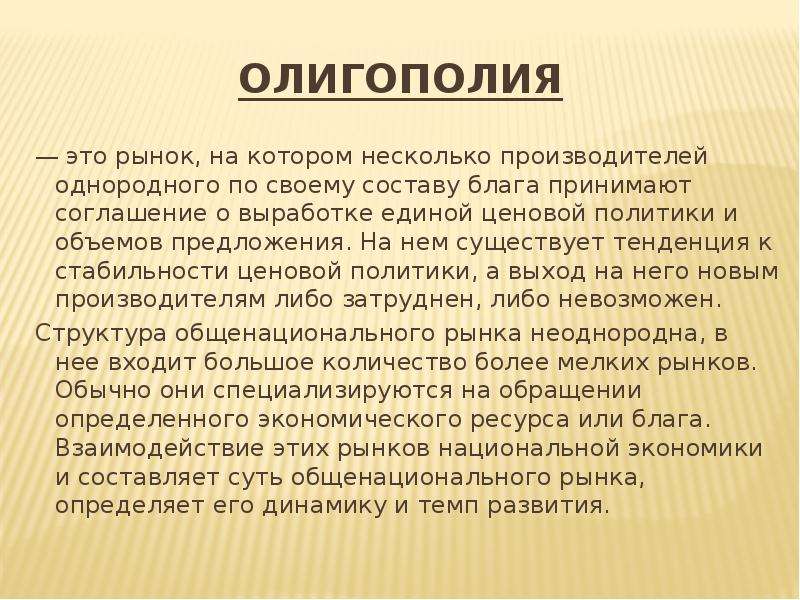 ОЛИГОПОЛИЯ

— это рынок, на котором несколько производителей однородного по своему составу блага принимают соглашение о выработке единой ценовой политики и объемов предложения. На нем существует тенденция к стабильности ценовой политики, а выход на него новым производителям либо затруднен, либо невозможен.

Структура общенационального рынка неоднородна, в нее входит большое количество более мелких рынков. Обычно они специализируются на обращении определенного экономического ресурса или блага. Взаимодействие этих рынков национальной экономики и составляет суть общенационального рынка, определяет его динамику и темп развития.